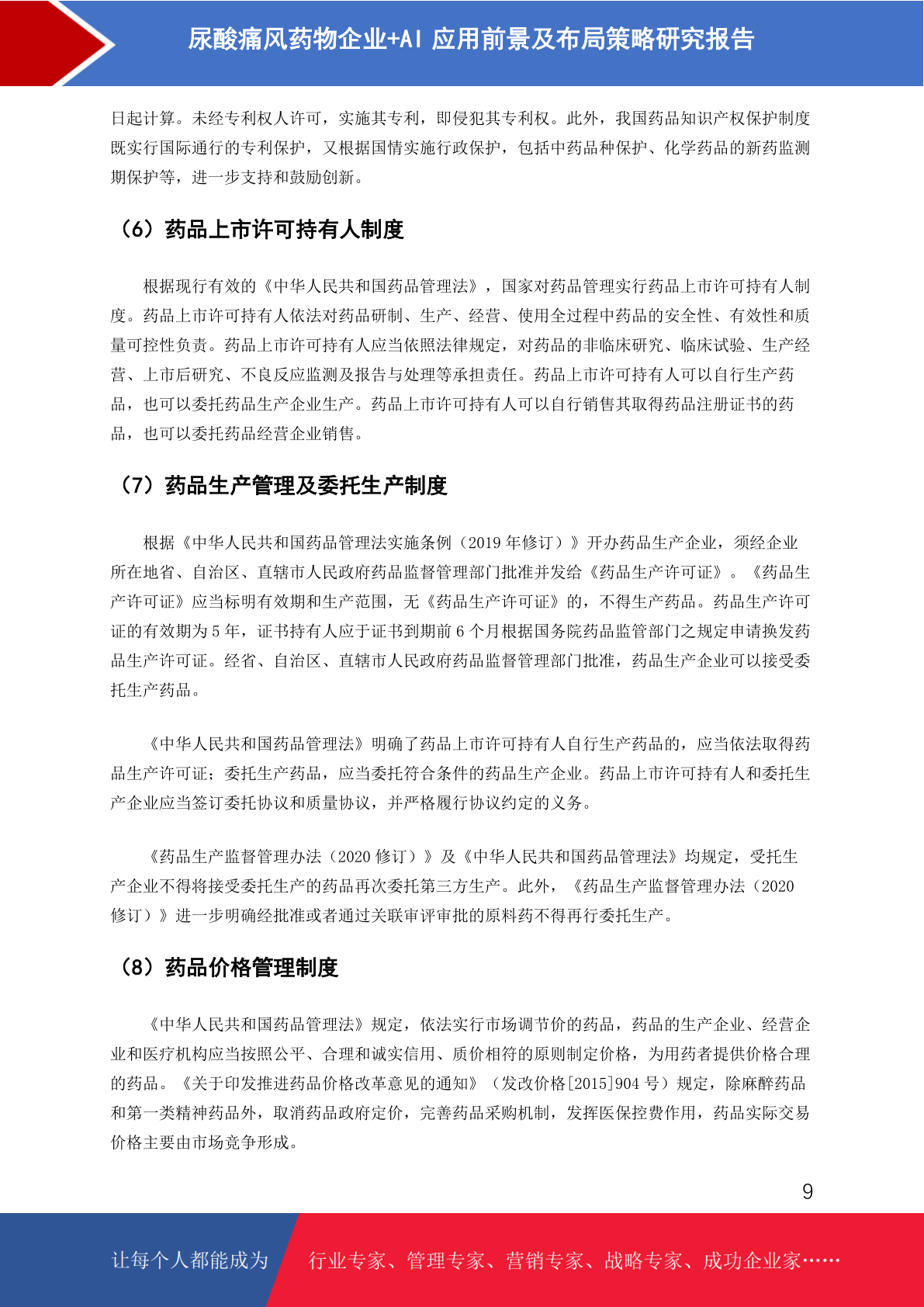 尿酸痛风药物企业+AI 应用前景及布局策略研究报告

日起计算。未经专利权人许可，实施其专利，即侵犯其专利权。此外，我国药品知识产权保护制度既实行国际通行的专利保护，又根据国情实施行政保护，包括中药品种保护、化学药品的新药监测期保护等，进一步支持和鼓励创新。

（6）药品上市许可持有人制度

根据现行有效的《中华人民共和国药品管理法》，国家对药品管理实行药品上市许可持有人制度。药品上市许可持有人依法对药品研制、生产、经营、使用全过程中药品的安全性、有效性和质量可控性负责。药品上市许可持有人应当依照法律规定，对药品的非临床研究、临床试验、生产经营、上市后研究、不良反应监测及报告与处理等承担责任。药品上市许可持有人可以自行生产药品，也可以委托药品生产企业生产。药品上市许可持有人可以自行销售其取得药品注册证书的药品，也可以委托药品经营企业销售。

（7）药品生产管理及委托生产制度

根据《中华人民共和国药品管理法实施条例（2019 年修订）》开办药品生产企业，须经企业所在地省、自治区、直辖市人民政府药品监督管理部门批准并发给《药品生产许可证》。《药品生产许可证》应当标明有效期和生产范围，无《药品生产许可证》的，不得生产药品。药品生产许可证的有效期为 5 年，证书持有人应于证书到期前 6 个月根据国务院药品监管部门之规定申请换发药品生产许可证。经省、自治区、直辖市人民政府药品监督管理部门批准，药品生产企业可以接受委托生产药品。

《中华人民共和国药品管理法》明确了药品上市许可持有人自行生产药品的，应当依法取得药品生产许可证；委托生产药品，应当委托符合条件的药品生产企业。药品上市许可持有人和委托生产企业应当签订委托协议和质量协议，并严格履行协议约定的义务。

《药品生产监督管理办法（2020 修订）》及《中华人民共和国药品管理法》均规定，受托生产企业不得将接受委托生产的药品再次委托第三方生产。此外，《药品生产监督管理办法（2020 修订）》进一步明确经批准或者通过关联审评审批的原料药不得再行委托生产。

（8）药品价格管理制度

《中华人民共和国药品管理法》规定，依法实行市场调节价的药品，药品的生产企业、经营企业和医疗机构应当按照公平、合理和诚实信用、质价相符的原则制定价格，为用药者提供价格合理的药品。《关于印发推进药品价格改革意见的通知》（发改价格[2015]904 号）规定，除麻醉药品和第一类精神药品外，取消药品政府定价，完善药品采购机制，发挥医保控费作用，药品实际交易价格主要由市场竞争形成。

9

让每个人都能成为

行业专家、管理专家、营销专家、战略专家、成功企业家……